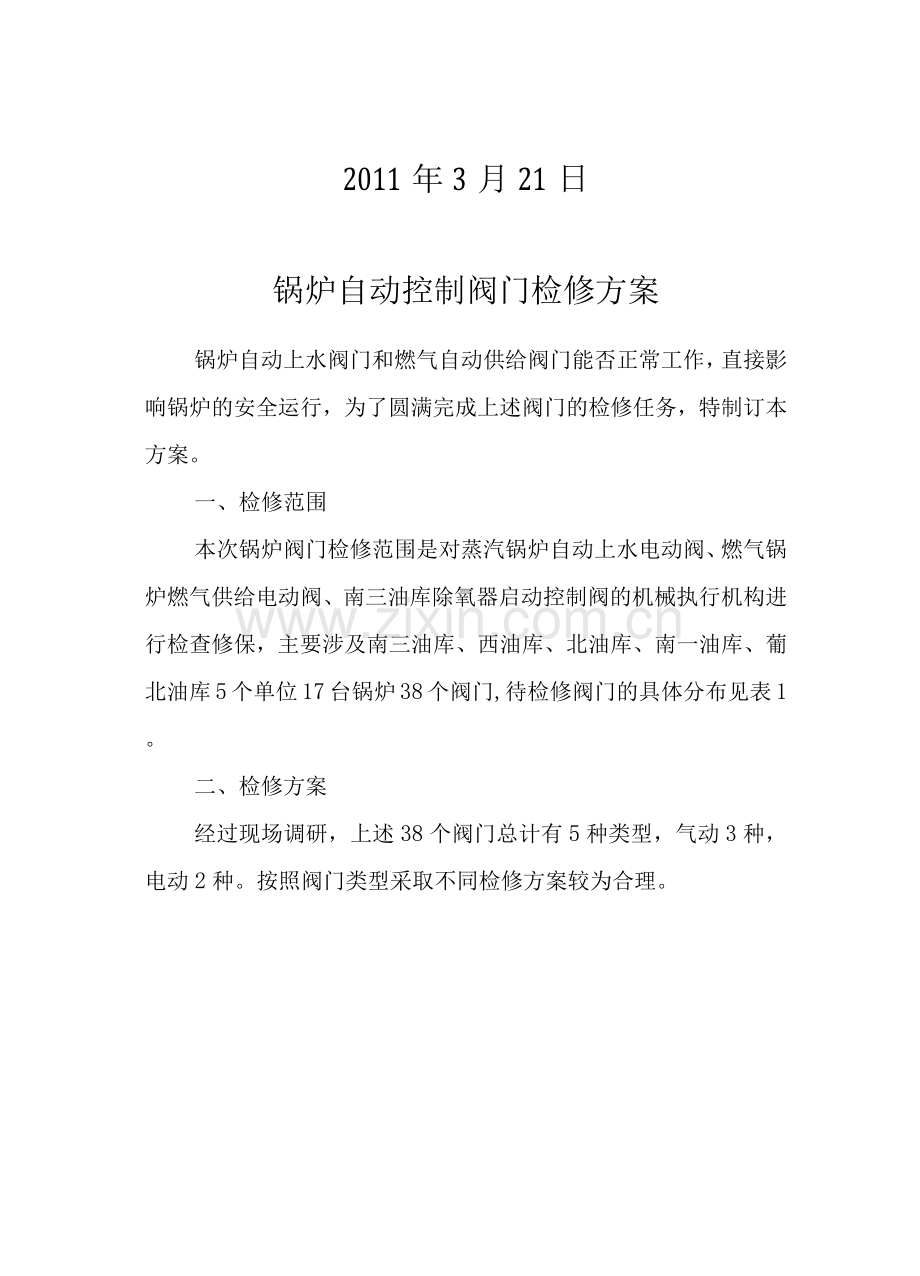 2011年3月21日

锅炉自动控制阀门检修方案

锅炉自动上水阀门和燃气自动供给阀门能否正常工作，直接影响锅炉的安全运行，为了圆满完成上述阀门的检修任务，特制订本方案。

一、检修范围

本次锅炉阀门检修范围是对蒸汽锅炉自动上水电动阀、燃气锅炉燃气供给电动阀、南三油库除氧器启动控制阀的机械执行机构进行检查修保，主要涉及南三油库、西油库、北油库、南一油库、葡北油库5个单位17台锅炉38个阀门,待检修阀门的具体分布见表1。

二、检修方案

经过现场调研，上述38个阀门总计有5种类型，气动3种，电动2种。按照阀门类型采取不同检修方案较为合理。

www.zixin.com.cn